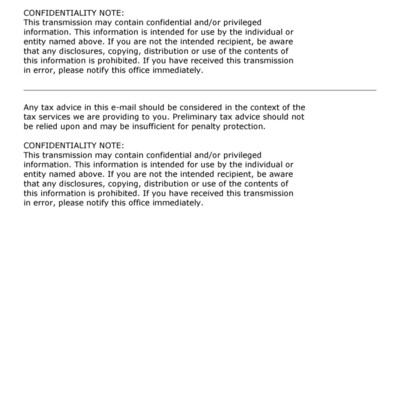 CONFIDENTIALITY NOTE:
This transmission may contain confidential and/or privileged information. This information is intended for use by the individual or entity named above. If you are not the intended recipient, be aware that any disclosures, copying, distribution or use of the contents of this information is prohibited. If you have received this transmission in error, please notify this office immediately.

Any tax advice in this e-mail should be considered in the context of the tax services we are providing to you. Preliminary tax advice should not be relied upon and may be insufficient for penalty protection.

CONFIDENTIALITY NOTE:
This transmission may contain confidential and/or privileged information. This information is intended for use by the individual or entity named above. If you are not the intended recipient, be aware that any disclosures, copying, distribution or use of the contents of this information is prohibited. If you have received this transmission in error, please notify this office immediately.